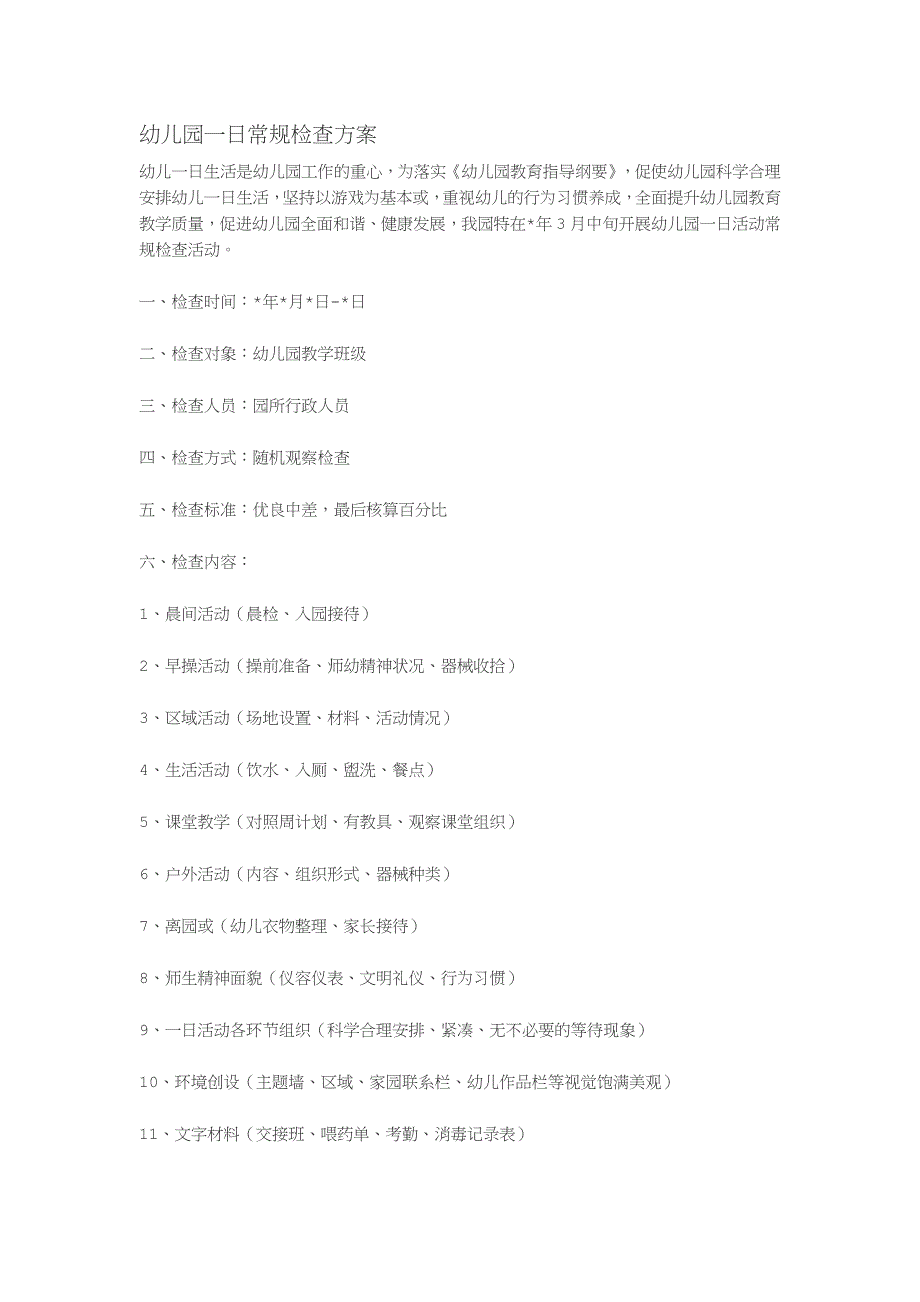 幼儿园一日常规检查方案

幼儿一日生活是幼儿园工作的重心，为落实《幼儿园教育指导纲要》，促使幼儿园科学合理安排幼儿一日生活，坚持以游戏为基本或，重视幼儿的行为习惯养成，全面提升幼儿园教育教学质量，促进幼儿园全面和谐、健康发展，我园特在*年3月中旬开展幼儿园一日活动常规检查活动。

一、检查时间：*年*月*日-*日

二、检查对象：幼儿园教学班级

三、检查人员：园所行政人员

四、检查方式：随机观察检查

五、检查标准：优良中差，最后核算百分比

六、检查内容：

1、晨间活动（晨检、入园接待）

2、早操活动（操前准备、师幼精神状况、器械收拾）

3、区域活动（场地设置、材料、活动情况）

4、生活活动（饮水、入厕、盥洗、餐点）

5、课堂教学（对照周计划、有教具、观察课堂组织）

6、户外活动（内容、组织形式、器械种类）

7、离园或（幼儿衣物整理、家长接待）

8、师生精神面貌（仪容仪表、文明礼仪、行为习惯）

9、一日活动各环节组织（科学合理安排、紧凑、无不必要的等待现象）

10、环境创设（主题墙、区域、家园联系栏、幼儿作品栏等视觉饱满美观）

11、文字材料（交接班、喂药单、考勤、消毒记录表）